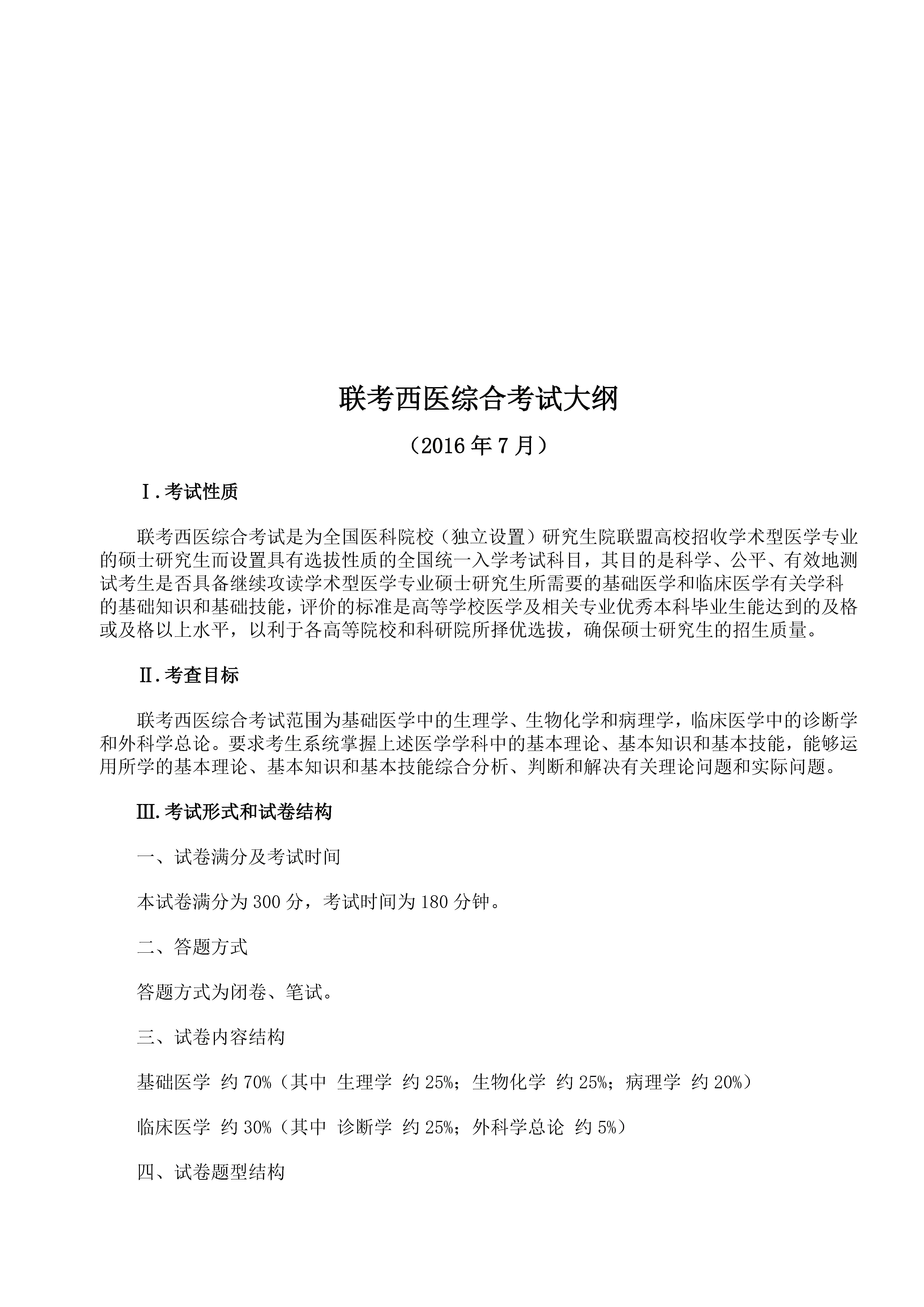 联考西医综合考试大纲

（2016 年 7 月）

Ⅰ.考试性质

联考西医综合考试是为全国医科院校（独立设置）研究生院联盟高校招收学术型医学专业的硕士研究生而设置具有选拔性质的全国统一入学考试科目，其目的是科学、公平、有效地测试考生是否具备继续攻读学术型医学专业硕士研究生所需要的基础医学和临床医学有关学科的基础知识和基础技能，评价的标准是高等学校医学及相关专业优秀本科毕业生能达到的及格或及格以上水平，以利于各高等院校和科研院所择优选拔，确保硕士研究生的招生质量。

Ⅱ.考查目标

联考西医综合考试范围为基础医学中的生理学、生物化学和病理学，临床医学中的诊断学和外科学总论。要求考生系统掌握上述医学学科中的基本理论、基本知识和基本技能，能够运用所学的基本理论、基本知识和基本技能综合分析、判断和解决有关理论问题和实际问题。

Ⅲ.考试形式和试卷结构

一、试卷满分及考试时间

本试卷满分为 300 分，考试时间为 180 分钟。

二、答题方式

答题方式为闭卷、笔试。

三、试卷内容结构

基础医学 约 70%（其中 生理学 约 25%；生物化学 约 25%；病理学 约 20%）

临床医学 约 30%（其中 诊断学 约 25%；外科学总论 约 5%）

四、试卷题型结构